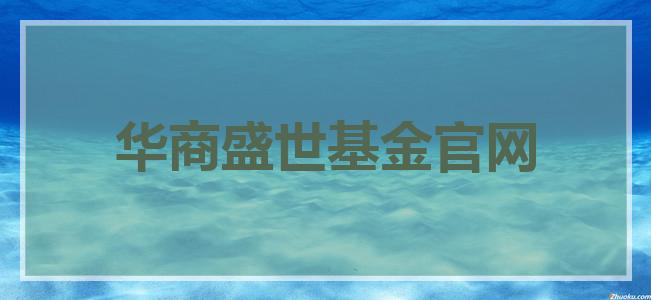 华商盛世基金官网

Zhuoku.com